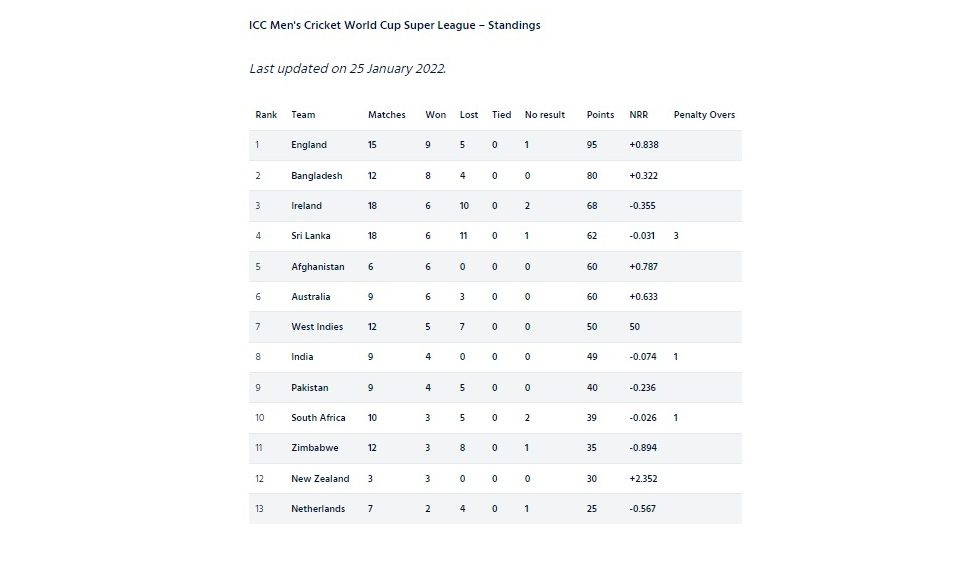 ICC Men's Cricket World Cup Super League – Standings

Last updated on 25 January 2022.

| Rank | Team | Matches | Won | Lost | Tied | No result | Points | NRR | Penalty Overs |
|---|---|---|---|---|---|---|---|---|---|
| 1 | England | 15 | 9 | 5 | 0 | 1 | 95 | +0.838 | |
| 2 | Bangladesh | 12 | 8 | 4 | 0 | 0 | 80 | +0.322 | |
| 3 | Ireland | 18 | 6 | 10 | 0 | 2 | 68 | -0.355 | |
| 4 | Sri Lanka | 18 | 6 | 11 | 0 | 1 | 62 | -0.031 | 3 |
| 5 | Afghanistan | 6 | 6 | 0 | 0 | 0 | 60 | +0.787 | |
| 6 | Australia | 9 | 6 | 3 | 0 | 0 | 60 | +0.633 | |
| 7 | West Indies | 12 | 5 | 7 | 0 | 0 | 50 | 50 | |
| 8 | India | 9 | 4 | 0 | 0 | 0 | 49 | -0.074 | 1 |
| 9 | Pakistan | 9 | 4 | 5 | 0 | 0 | 40 | -0.236 | |
| 10 | South Africa | 10 | 3 | 5 | 0 | 2 | 39 | -0.026 | 1 |
| 11 | Zimbabwe | 12 | 3 | 8 | 0 | 1 | 35 | -0.894 | |
| 12 | New Zealand | 3 | 3 | 0 | 0 | 0 | 30 | +2.352 | |
| 13 | Netherlands | 7 | 2 | 4 | 0 | 1 | 25 | -0.567 | |